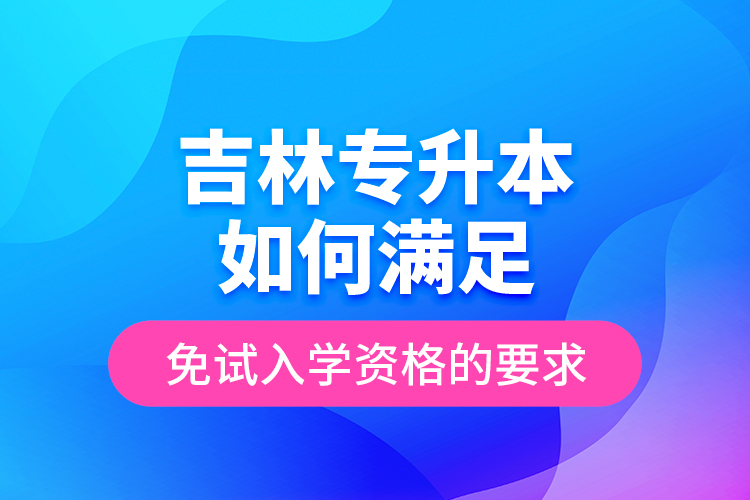 吉林专升本
如何满足

免试入学资格的要求